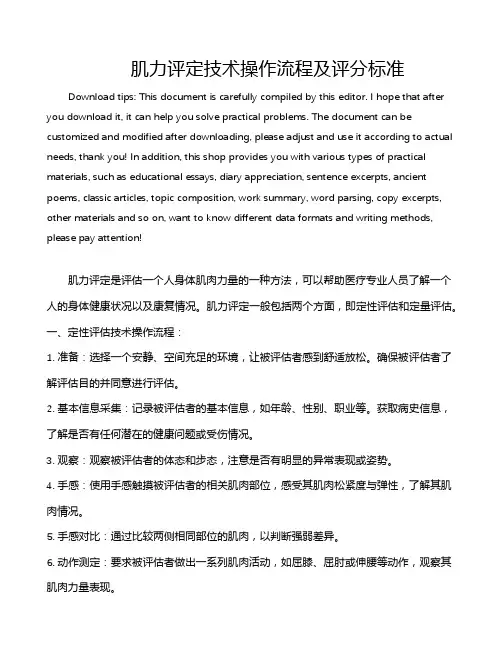 肌力评定技术操作流程及评分标准

Download tips: This document is carefully compiled by this editor. I hope that after you download it, it can help you solve practical problems. The document can be customized and modified after downloading, please adjust and use it according to actual needs, thank you! In addition, this shop provides you with various types of practical materials, such as educational essays, diary appreciation, sentence excerpts, ancient poems, classic articles, topic composition, work summary, word parsing, copy excerpts, other materials and so on, want to know different data formats and writing methods, please pay attention!

肌力评定是评估一个人身体肌肉力量的一种方法，可以帮助医疗专业人员了解一个人的身体健康状况以及康复情况。肌力评定一般包括两个方面，即定性评估和定量评估。

一、定性评估技术操作流程：

1. 准备：选择一个安静、空间充足的环境，让被评估者感到舒适放松。确保被评估者了解评估目的并同意进行评估。

2. 基本信息采集：记录被评估者的基本信息，如年龄、性别、职业等。获取病史信息，了解是否有任何潜在的健康问题或受伤情况。

3. 观察：观察被评估者的体态和步态，注意是否有明显的异常表现或姿势。

4. 手感：使用手感触摸被评估者的相关肌肉部位，感受其肌肉松紧度与弹性，了解其肌肉情况。

5. 手感对比：通过比较两侧相同部位的肌肉，以判断强弱差异。

6. 动作测定：要求被评估者做出一系列肌肉活动，如屈膝、屈肘或伸腰等动作，观察其肌肉力量表现。